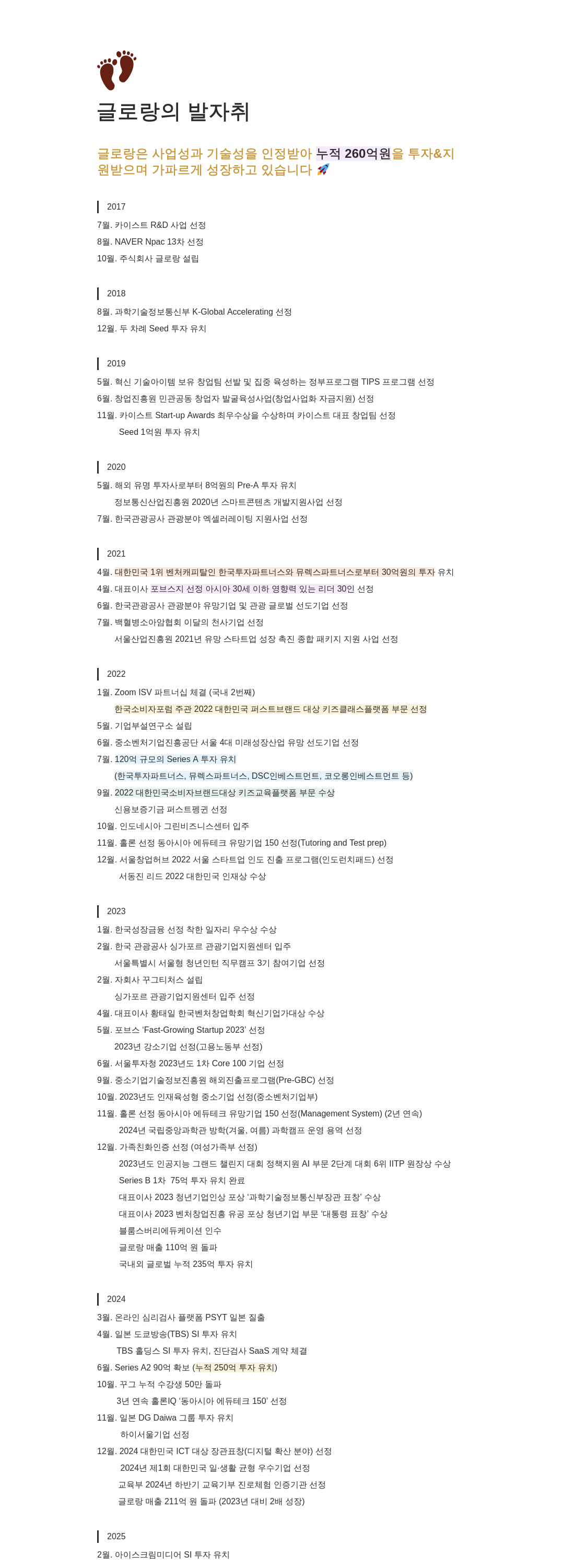 글로랑의 발자취

글로랑은 사업성과 기술성을 인정받아 누적 260억원을 투자&지원받으며 가파르게 성장하고 있습니다 🚀

2017

7월. 카이스트 R&D 사업 선정
8월. NAVER Npac 13차 선정
10월. 주식회사 글로랑 설립

2018

8월. 과학기술정보통신부 K-Global Accelerating 선정
12월. 두 차례 Seed 투자 유치

2019

5월. 혁신 기술아이템 보유 창업팀 선발 및 집중 육성하는 정부프로그램 TIPS 프로그램 선정
6월. 창업진흥원 민관공동 창업자 발굴육성사업(창업사업화 자금지원) 선정
11월. 카이스트 Start-up Awards 최우수상을 수상하며 카이스트 대표 창업팀 선정
Seed 1억원 투자 유치

2020

5월. 해외 유명 투자사로부터 8억원의 Pre-A 투자 유치
정보통신산업진흥원 2020년 스마트콘텐츠 개발지원사업 선정
7월. 한국관광공사 관광분야 엑셀러레이팅 지원사업 선정

2021

4월. 대한민국 1위 벤처캐피탈인 한국투자파트너스와 뮤렉스파트너스로부터 30억원의 투자 유치
4월. 대표이사 포브스지 선정 아시아 30세 이하 영향력 있는 리더 30인 선정
6월. 한국관광공사 관광분야 유망기업 및 관광 글로벌 선도기업 선정
7월. 백혈병소아암협회 이달의 천사기업 선정
서울산업진흥원 2021년 유망 스타트업 성장 촉진 종합 패키지 지원 사업 선정

2022

1월. Zoom ISV 파트너십 체결 (국내 2번째)
한국소비자포럼 주관 2022 대한민국 퍼스트브랜드 대상 키즈클래스플랫폼 부문 선정
5월. 기업부설연구소 설립
6월. 중소벤처기업진흥공단 서울 4대 미래성장산업 유망 선도기업 선정
7월. 120억 규모의 Series A 투자 유치
(한국투자파트너스, 뮤렉스파트너스, DSC인베스트먼트, 코오롱인베스트먼트 등)
9월. 2022 대한민국소비자브랜드대상 키즈교육플랫폼 부문 수상
신용보증기금 퍼스트펭귄 선정
10월. 인도네시아 그린비즈니스센터 입주
11월. 홀론 선정 동아시아 에듀테크 유망기업 150 선정(Tutoring and Test prep)
12월. 서울창업허브 2022 서울 스타트업 인도 진출 프로그램(인도런치패드) 선정
서동진 리드 2022 대한민국 인재상 수상

2023

1월. 한국성장금융 선정 착한 일자리 우수상 수상
2월. 한국 관광공사 싱가포르 관광기업지원센터 입주
서울특별시 서울형 청년인턴 직무캠프 3기 참여기업 선정
2월. 자회사 꾸그티처스 설립
싱가포르 관광기업지원센터 입주 선정
4월. 대표이사 황태일 한국벤처창업학회 혁신기업가대상 수상
5월. 포브스 'Fast-Growing Startup 2023' 선정
2023년 강소기업 선정(고용노동부 선정)
6월. 서울투자청 2023년도 1차 Core 100 기업 선정
9월. 중소기업기술정보진흥원 해외진출프로그램(Pre-GBC) 선정
10월. 2023년도 인재육성형 중소기업 선정(중소벤처기업부)
11월. 홀론 선정 동아시아 에듀테크 유망기업 150 선정(Management System) (2년 연속)
2024년 국립중앙과학관 방학(겨울, 여름) 과학캠프 운영 용역 선정
12월. 가족친화인증 선정 (여성가족부 선정)
2023년도 인공지능 그랜드 챌린지 대회 정책지원 AI 부문 2단계 대회 6위 IITP 원장상 수상
Series B 1차 75억 투자 유치 완료
대표이사 2023 청년기업인상 포상 '과학기술정보통신부장관 표창' 수상
대표이사 2023 벤처창업진흥 유공 포상 청년기업 부문 '대통령 표창' 수상
블룸스버리에듀케이션 인수
글로랑 매출 110억 원 돌파
국내외 글로벌 누적 235억 투자 유치

2024

3월. 온라인 심리검사 플랫폼 PSYT 일본 질출
4월. 일본 도쿄방송(TBS) SI 투자 유치
TBS 홀딩스 SI 투자 유치, 진단검사 SaaS 계약 체결
6월. Series A2 90억 확보 (누적 250억 투자 유치)
10월. 꾸그 누적 수강생 50만 돌파
3년 연속 홀론IQ '동아시아 에듀테크 150' 선정
11월. 일본 DG Daiwa 그룹 투자 유치
하이서울기업 선정
12월. 2024 대한민국 ICT 대상 장관표창(디지털 확산 분야) 선정
2024년 제1회 대한민국 일·생활 균형 우수기업 선정
교육부 2024년 하반기 교육기부 진로체험 인증기관 선정
글로랑 매출 211억 원 돌파 (2023년 대비 2배 성장)

2025

2월. 아이스크림미디어 SI 투자 유치